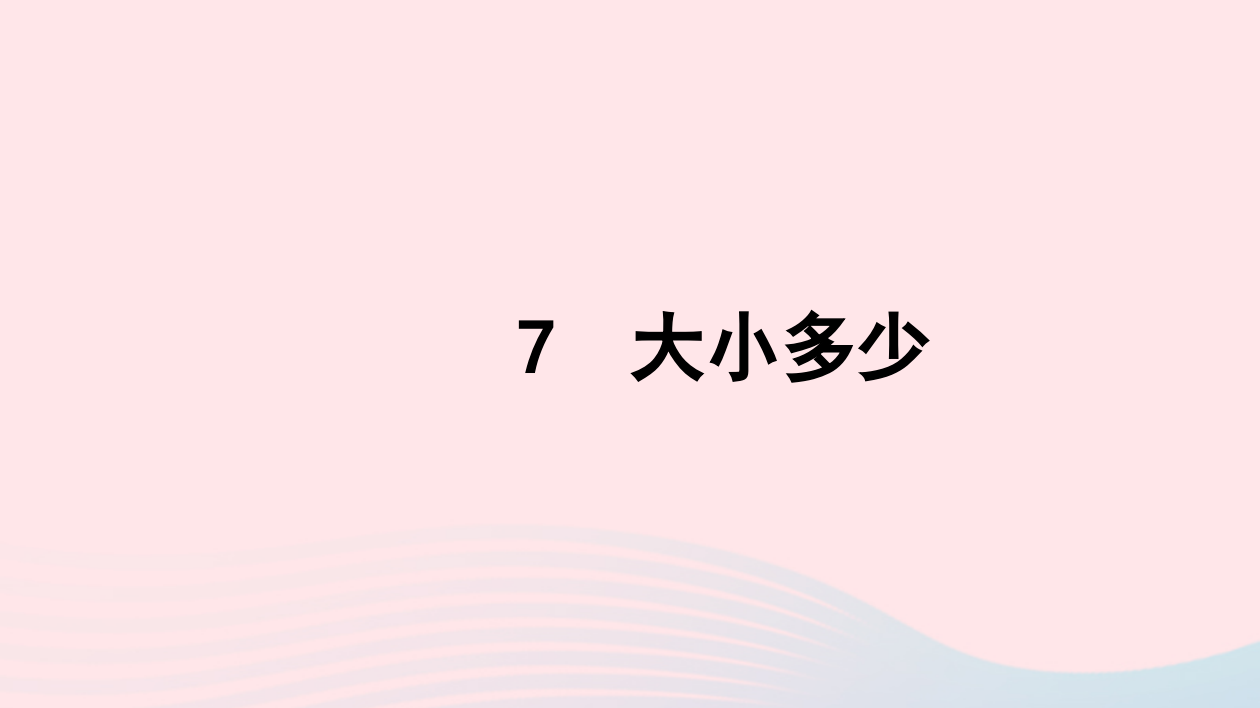 7　大小多少